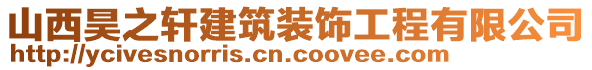 山西昊之轩建筑装饰工程有限公司
http://ycivesnorris.cn.coovee.com